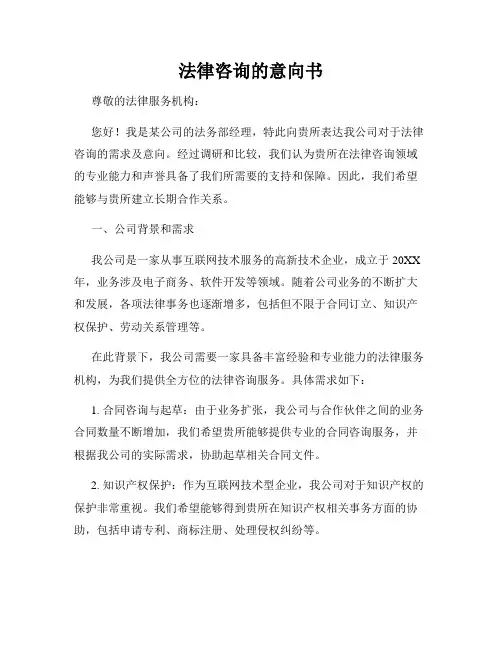 法律咨询的意向书

尊敬的法律服务机构：

您好！我是某公司的法务部经理，特此向贵所表达我公司对于法律咨询的需求及意向。经过调研和比较，我们认为贵所在法律咨询领域的专业能力和声誉具备了我们所需要的支持和保障。因此，我们希望能够与贵所建立长期合作关系。

一、公司背景和需求

我公司是一家从事互联网技术服务的高新技术企业，成立于 20XX 年，业务涉及电子商务、软件开发等领域。随着公司业务的不断扩大和发展，各项法律事务也逐渐增多，包括但不限于合同订立、知识产权保护、劳动关系管理等。

在此背景下，我公司需要一家具备丰富经验和专业能力的法律服务机构，为我们提供全方位的法律咨询服务。具体需求如下：

1. 合同咨询与起草：由于业务扩张，我公司与合作伙伴之间的业务合同数量不断增加，我们希望贵所能够提供专业的合同咨询服务，并根据我公司的实际需求，协助起草相关合同文件。

2. 知识产权保护：作为互联网技术型企业，我公司对于知识产权的保护非常重视。我们希望能够得到贵所在知识产权相关事务方面的协助，包括申请专利、商标注册、处理侵权纠纷等。